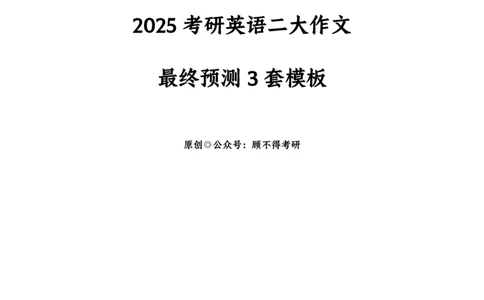 2025 考研英语二大作文

最终预测 3 套模板

原创◎公众号：顾不得考研